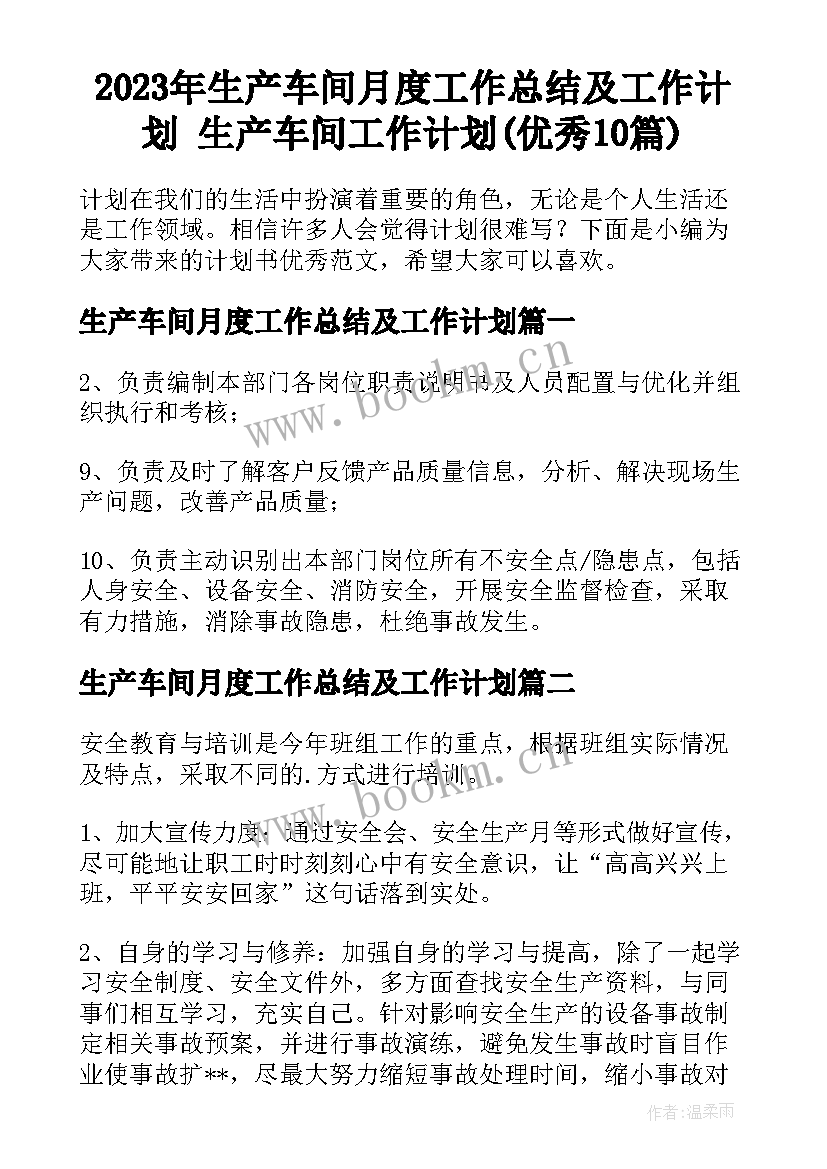 2023年生产车间月度工作总结及工作计划 生产车间工作计划(优秀10篇)

计划在我们的生活中扮演着重要的角色，无论是个人生活还是工作领域。相信许多人会觉得计划很难写？下面是小编为大家带来的计划书优秀范文，希望大家可以喜欢。

生产车间月度工作总结及工作计划篇一

2、负责编制本部门各岗位职责说明书及人员配置与优化并组织执行和考核；

9、负责及时了解客户反馈产品质量信息，分析、解决现场生产问题，改善产品质量；

10、负责主动识别出本部门岗位所有不安全点/隐患点，包括人身安全、设备安全、消防安全，开展安全监督检查，采取有力措施，消除事故隐患，杜绝事故发生。

生产车间月度工作总结及工作计划篇二

安全教育与培训是今年班组工作的重点，根据班组实际情况及特点，采取不同的.方式进行培训。

1、加大宣传力度：通过安全会、安全生产月等形式做好宣传，尽可能地让职工时时刻刻心中有安全意识，让“高高兴兴上班，平平安安回家”这句话落到实处。

2、自身的学习与修养：加强自身的学习与提高，除了一起学习安全制度、安全文件外，多方面查找安全生产资料，与同事们相互学习，充实自己。针对影响安全生产的设备事故制定相关事故预案，并进行事故演练，避免发生事故时盲目作业使事故扩**，尽最大努力缩短事故处理时间，缩小事故对

www.bookm.cn

www.bookm.cn

作者：温柔雨